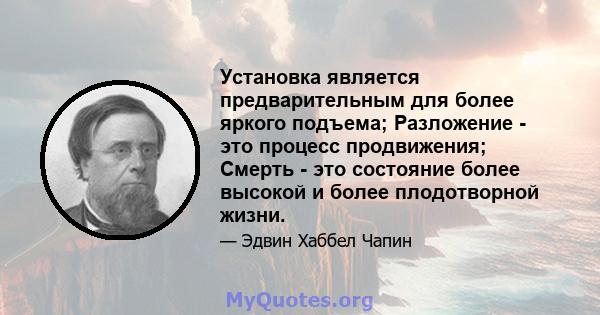 Установка является предварительным для более яркого подъема; Разложение - это процесс продвижения; Смерть - это состояние более высокой и более плодотворной жизни.

— Эдвин Хаббел Чапин

MyQuotes.org